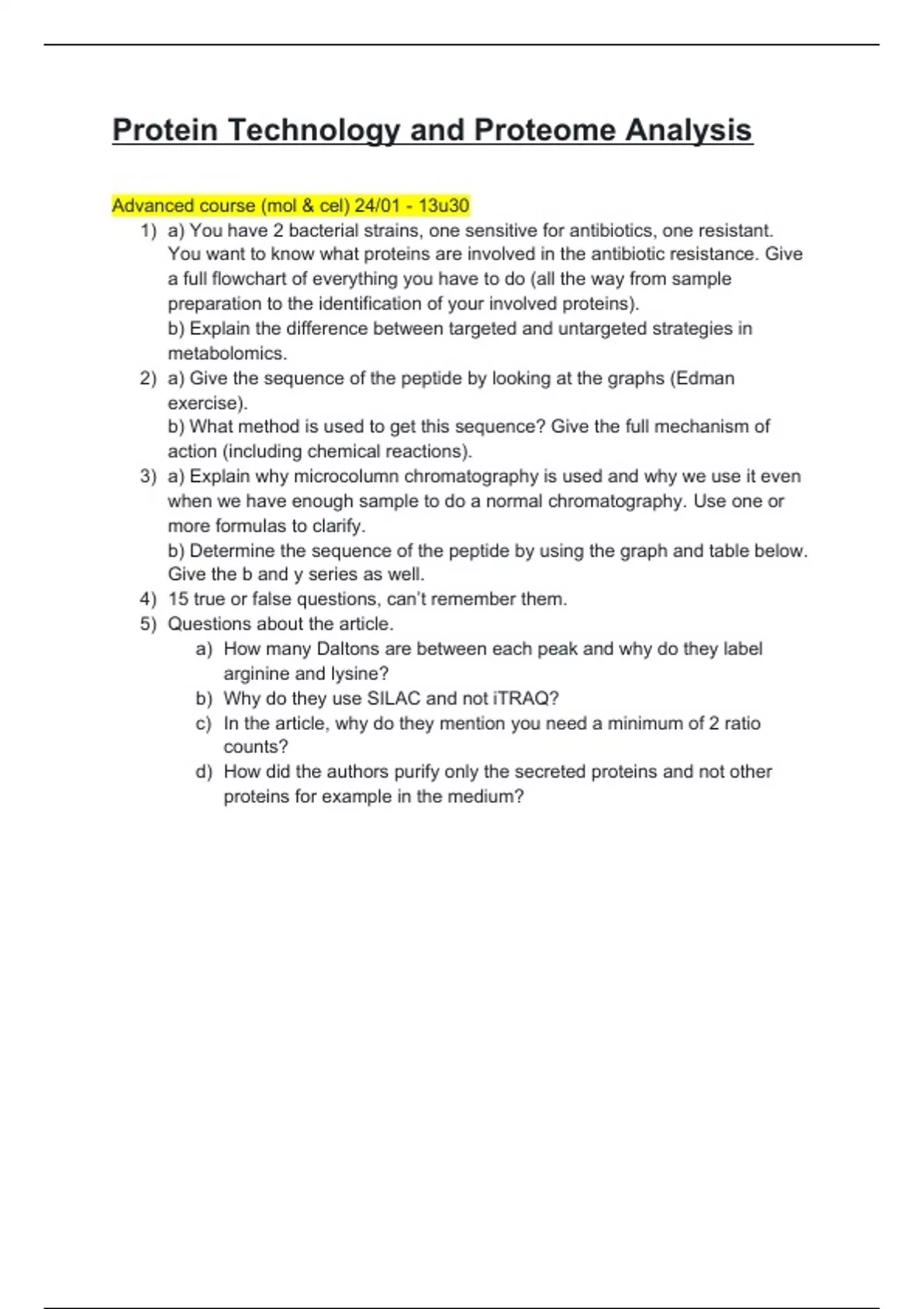 Protein Technology and Proteome Analysis

Advanced course (mol & cel) 24/01 - 13u30

1) a) You have 2 bacterial strains, one sensitive for antibiotics, one resistant. You want to know what proteins are involved in the antibiotic resistance. Give a full flowchart of everything you have to do (all the way from sample preparation to the identification of your involved proteins).
b) Explain the difference between targeted and untargeted strategies in metabolomics.

2) a) Give the sequence of the peptide by looking at the graphs (Edman exercise).
b) What method is used to get this sequence? Give the full mechanism of action (including chemical reactions).

3) a) Explain why microcolumn chromatography is used and why we use it even when we have enough sample to do a normal chromatography. Use one or more formulas to clarify.
b) Determine the sequence of the peptide by using the graph and table below. Give the b and y series as well.

4) 15 true or false questions, can't remember them.

5) Questions about the article.
a) How many Daltons are between each peak and why do they label arginine and lysine?
b) Why do they use SILAC and not iTRAQ?
c) In the article, why do they mention you need a minimum of 2 ratio counts?
d) How did the authors purify only the secreted proteins and not other proteins for example in the medium?